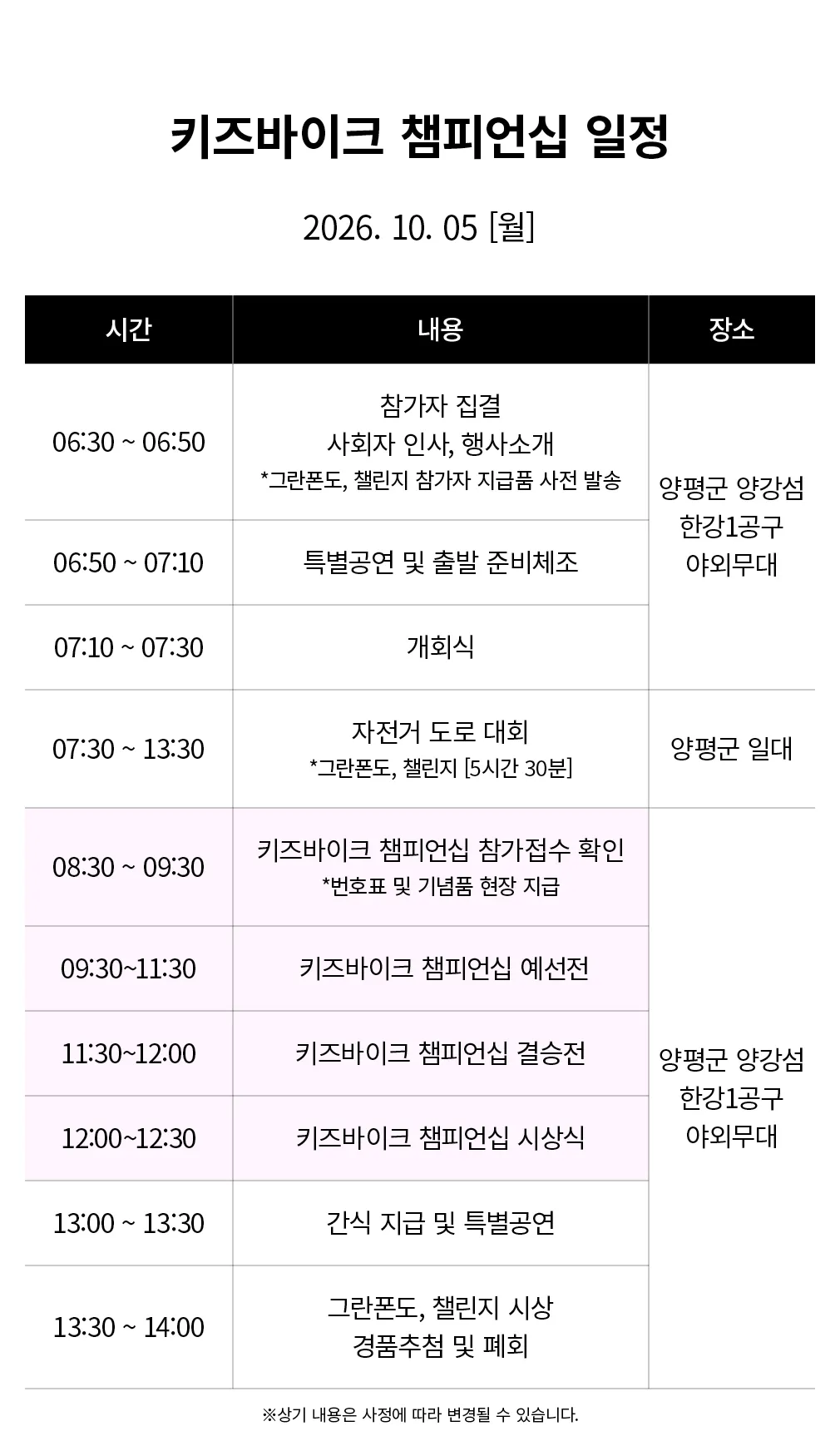 키즈바이크 챔피언십 일정

2026. 10. 05 [월]

| 시간 | 내용 | 장소 |
|---|---|---|
| 06:30 ~ 06:50 | 참가자 집결 사회자 인사, 행사소개 *그란폰도, 챌린지 참가자 지급품 사전 발송 | 양평군 양강섬 한강1공구 야외무대 |
| 06:50 ~ 07:10 | 특별공연 및 출발 준비체조 | |
| 07:10 ~ 07:30 | 개회식 | |
| 07:30 ~ 13:30 | 자전거 도로 대회 *그란폰도, 챌린지 [5시간 30분] | 양평군 일대 |
| 08:30 ~ 09:30 | 키즈바이크 챔피언십 참가접수 확인 *번호표 및 기념품 현장 지급 | 양평군 양강섬 한강1공구 야외무대 |
| 09:30~11:30 | 키즈바이크 챔피언십 예선전 | |
| 11:30~12:00 | 키즈바이크 챔피언십 결승전 | |
| 12:00~12:30 | 키즈바이크 챔피언십 시상식 | |
| 13:00 ~ 13:30 | 간식 지급 및 특별공연 | |
| 13:30 ~ 14:00 | 그란폰도, 챌린지 시상 경품추첨 및 폐회 | |

※상기 내용은 사정에 따라 변경될 수 있습니다.